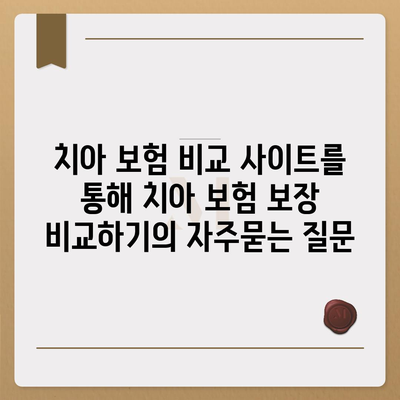 치아 보험 비교 사이트를 통해 치아 보험 보장 비교하기의 자주묻는 질문